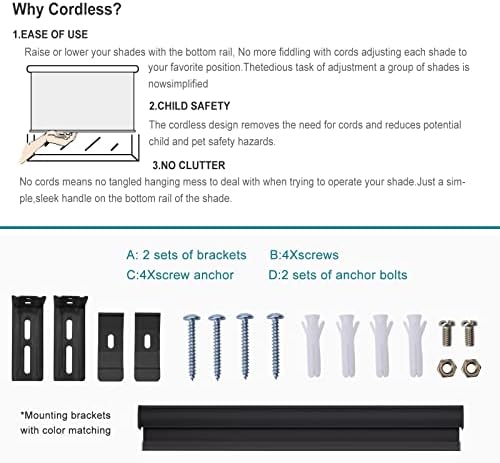 Why Cordless?

1.EASE OF USE

Raise or lower your shades with the bottom rail, No more fiddling with cords adjusting each shade to your favorite position.Thetedious task of adjustment a group of shades is nowsimplified

2.CHILD SAFETY

The cordless design removes the need for cords and reduces potential child and pet safety hazards.

3.NO CLUTTER

No cords means no tangled hanging mess to deal with when trying to operate your shade.Just a simple,sleek handle on the bottom rail of the shade.

A: 2 sets of brackets B:4Xscrews
C:4Xscrew anchor D:2 sets of anchor bolts

*Mounting brackets with color matching